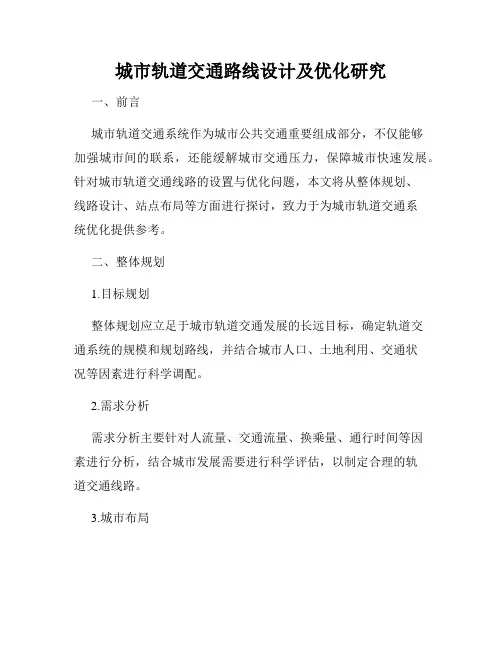 城市轨道交通路线设计及优化研究

一、前言

城市轨道交通系统作为城市公共交通重要组成部分，不仅能够加强城市间的联系，还能缓解城市交通压力，保障城市快速发展。针对城市轨道交通线路的设置与优化问题，本文将从整体规划、线路设计、站点布局等方面进行探讨，致力于为城市轨道交通系统优化提供参考。

二、整体规划

1.目标规划

整体规划应立足于城市轨道交通发展的长远目标，确定轨道交通系统的规模和规划路线，并结合城市人口、土地利用、交通状况等因素进行科学调配。

2.需求分析

需求分析主要针对人流量、交通流量、换乘量、通行时间等因素进行分析，结合城市发展需要进行科学评估，以制定合理的轨道交通线路。

3.城市布局